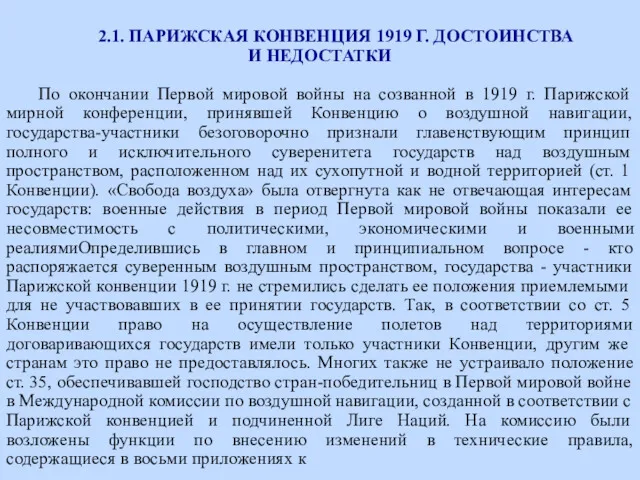 2.1. ПАРИЖСКАЯ КОНВЕНЦИЯ 1919 Г. ДОСТОИНСТВА И НЕДОСТАТКИ

По окончании Первой мировой войны на созванной в 1919 г. Парижской мирной конференции, принявшей Конвенцию о воздушной навигации, государства-участники безоговорочно признали главенствующим принцип полного и исключительного суверенитета государств над воздушным пространством, расположенном над их сухопутной и водной территорией (ст. 1 Конвенции). «Свобода воздуха» была отвергнута как не отвечающая интересам государств: военные действия в период Первой мировой войны показали ее несовместимость с политическими, экономическими и военными реалиямиОпределившись в главном и принципиальном вопросе - кто распоряжается суверенным воздушным пространством, государства - участники Парижской конвенции 1919 г. не стремились сделать ее положения приемлемыми для не участвовавших в ее принятии государств. Так, в соответствии со ст. 5 Конвенции право на осуществление полетов над территориями договаривающихся государств имели только участники Конвенции, другим же странам это право не предоставлялось. Многих также не устраивало положение ст. 35, обеспечивавшей господство стран-победительниц в Первой мировой войне в Международной комиссии по воздушной навигации, созданной в соответствии с Парижской конвенцией и подчиненной Лиге Наций. На комиссию были возложены функции по внесению изменений в технические правила, содержащиеся в восьми приложениях к